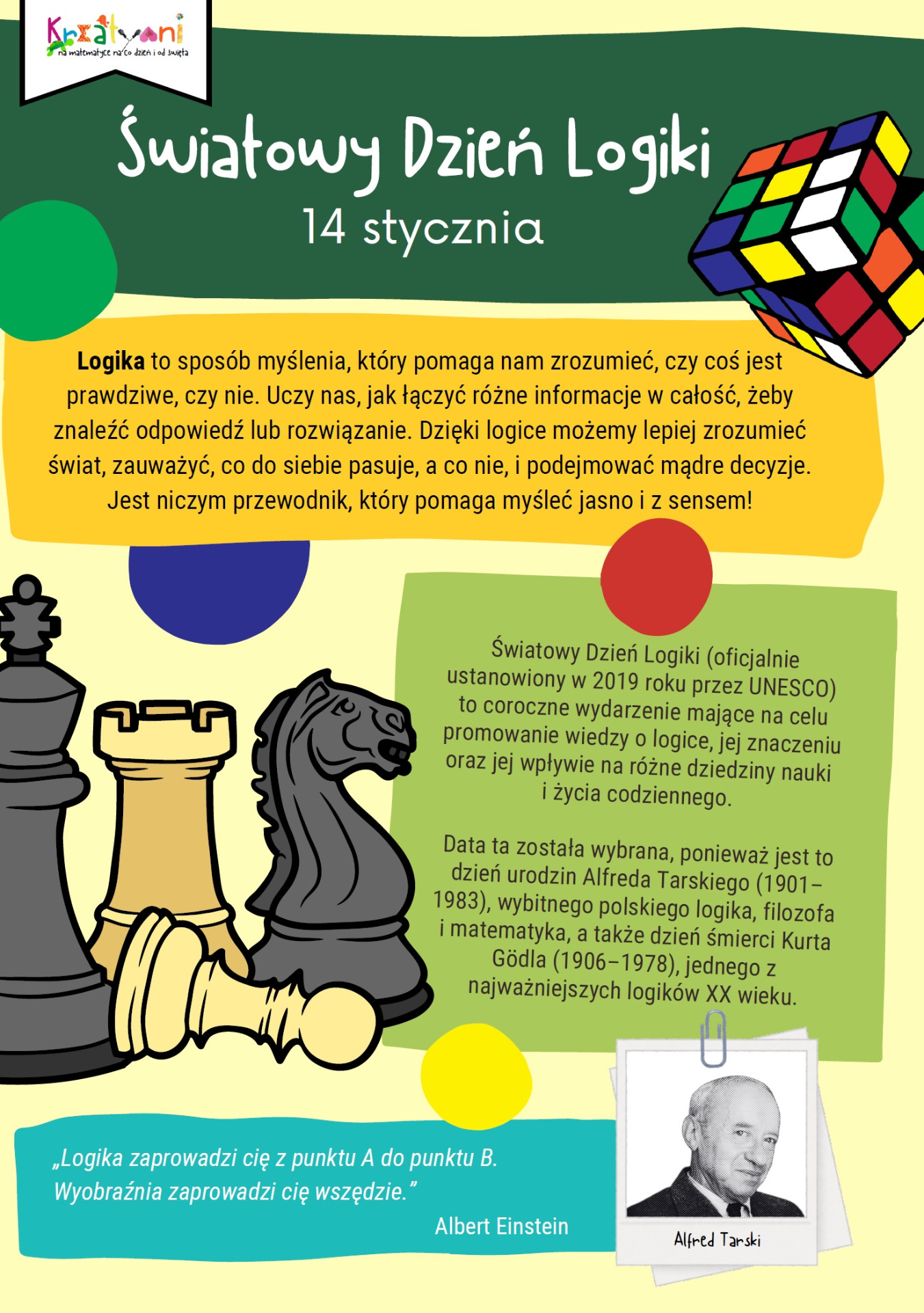 Kreatywni
na matematyce na co dzień i od święta

Światowy Dzień Logiki
14 stycznia

Logika to sposób myślenia, który pomaga nam zrozumieć, czy coś jest prawdziwe, czy nie. Uczy nas, jak łączyć różne informacje w całość, żeby znaleźć odpowiedź lub rozwiązanie. Dzięki logice możemy lepiej zrozumieć świat, zauważyć, co do siebie pasuje, a co nie, i podejmować mądre decyzje. Jest niczym przewodnik, który pomaga myśleć jasno i z sensem!

Światowy Dzień Logiki (oficjalnie ustanowiony w 2019 roku przez UNESCO) to coroczne wydarzenie mające na celu promowanie wiedzy o logice, jej znaczeniu oraz jej wpływie na różne dziedziny nauki i życia codziennego.

Data ta została wybrana, ponieważ jest to dzień urodzin Alfreda Tarskiego (1901–1983), wybitnego polskiego logika, filozofa i matematyka, a także dzień śmierci Kurta Gödla (1906–1978), jednego z najważniejszych logików XX wieku.

„Logika zaprowadzi cię z punktu A do punktu B. Wyobraźnia zaprowadzi cię wszędzie.”
Albert Einstein

Alfred Tarski